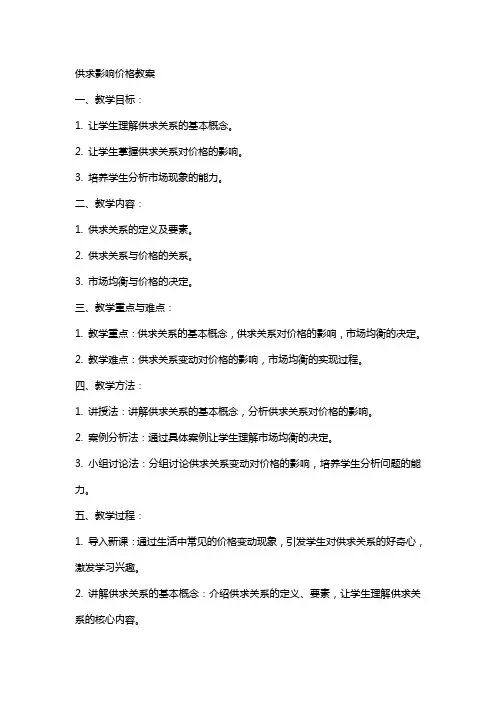 供求影响价格教案

一、教学目标：

1. 让学生理解供求关系的基本概念。

2. 让学生掌握供求关系对价格的影响。

3. 培养学生分析市场现象的能力。

二、教学内容：

1. 供求关系的定义及要素。

2. 供求关系与价格的关系。

3. 市场均衡与价格的决定。

三、教学重点与难点：

1. 教学重点：供求关系的基本概念，供求关系对价格的影响，市场均衡的决定。

2. 教学难点：供求关系变动对价格的影响，市场均衡的实现过程。

四、教学方法：

1. 讲授法：讲解供求关系的基本概念，分析供求关系对价格的影响。

2. 案例分析法：通过具体案例让学生理解市场均衡的决定。

3. 小组讨论法：分组讨论供求关系变动对价格的影响，培养学生分析问题的能力。

五、教学过程：

1. 导入新课：通过生活中常见的价格变动现象，引发学生对供求关系的好奇心，激发学习兴趣。

2. 讲解供求关系的基本概念：介绍供求关系的定义、要素，让学生理解供求关系的核心内容。